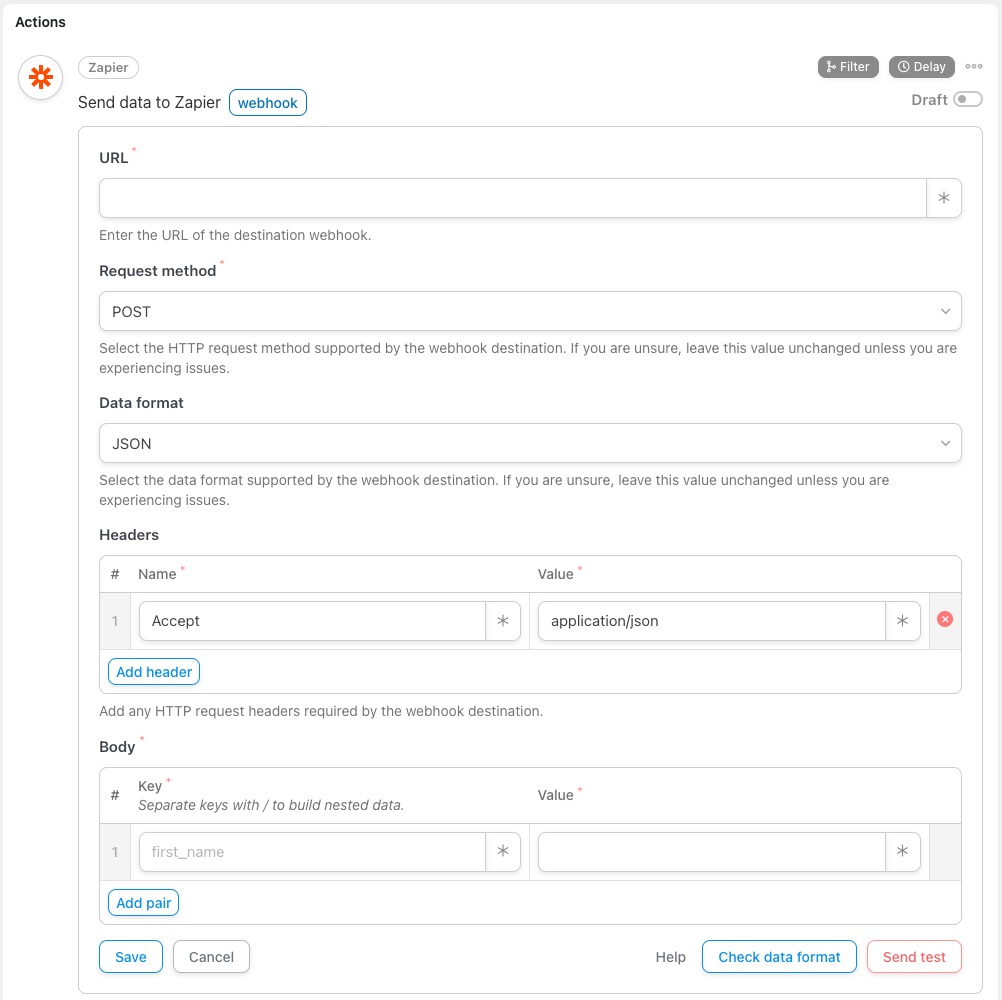 Actions

Zapier

Filter Delay

Send data to Zapier webhook

Draft

URL *

Enter the URL of the destination webhook.

Request method *

POST

Select the HTTP request method supported by the webhook destination. If you are unsure, leave this value unchanged unless you are experiencing issues.

Data format

JSON

Select the data format supported by the webhook destination. If you are unsure, leave this value unchanged unless you are experiencing issues.

Headers

| # | Name * | Value * |
|---|---|---|
| 1 | Accept | application/json |

Add header

Add any HTTP request headers required by the webhook destination.

Body *

| # | Key * Separate keys with / to build nested data. | Value * |
|---|---|---|
| 1 | first_name | |

Add pair

Save Cancel Help Check data format Send test